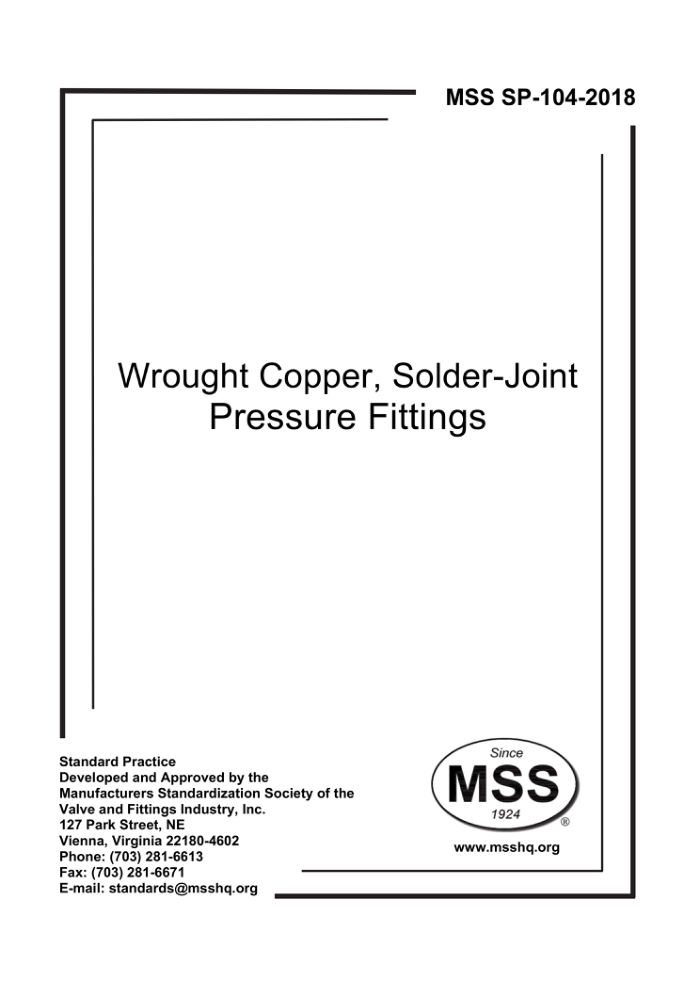 MSS SP-104-2018

Wrought Copper, Solder-Joint Pressure Fittings

Standard Practice
Developed and Approved by the
Manufacturers Standardization Society of the
Valve and Fittings Industry, Inc.
127 Park Street, NE
Vienna, Virginia 22180-4602
Phone: (703) 281-6613
Fax: (703) 281-6671
E-mail: standards@msshq.org

Since
MSS
1924
®
www.msshq.org